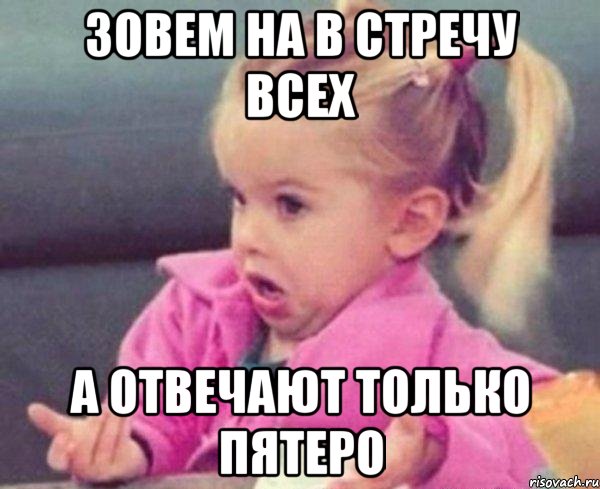 ЗОВЕМ НА В СТРЕЧУ ВСЕХ

А ОТВЕЧАЮТ ТОЛЬКО ПЯТЕРО

risovach.ru